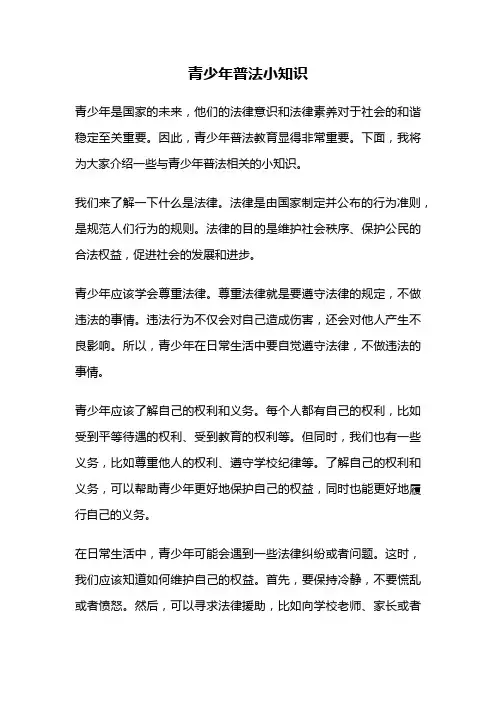 青少年普法小知识

青少年是国家的未来，他们的法律意识和法律素养对于社会的和谐稳定至关重要。因此，青少年普法教育显得非常重要。下面，我将为大家介绍一些与青少年普法相关的小知识。

我们来了解一下什么是法律。法律是由国家制定并公布的行为准则，是规范人们行为的规则。法律的目的是维护社会秩序、保护公民的合法权益，促进社会的发展和进步。

青少年应该学会尊重法律。尊重法律就是要遵守法律的规定，不做违法的事情。违法行为不仅会对自己造成伤害，还会对他人产生不良影响。所以，青少年在日常生活中要自觉遵守法律，不做违法的事情。

青少年应该了解自己的权利和义务。每个人都有自己的权利，比如受到平等待遇的权利、受到教育的权利等。但同时，我们也有一些义务，比如尊重他人的权利、遵守学校纪律等。了解自己的权利和义务，可以帮助青少年更好地保护自己的权益，同时也能更好地履行自己的义务。

在日常生活中，青少年可能会遇到一些法律纠纷或者问题。这时，我们应该知道如何维护自己的权益。首先，要保持冷静，不要慌乱或者愤怒。然后，可以寻求法律援助，比如向学校老师、家长或者